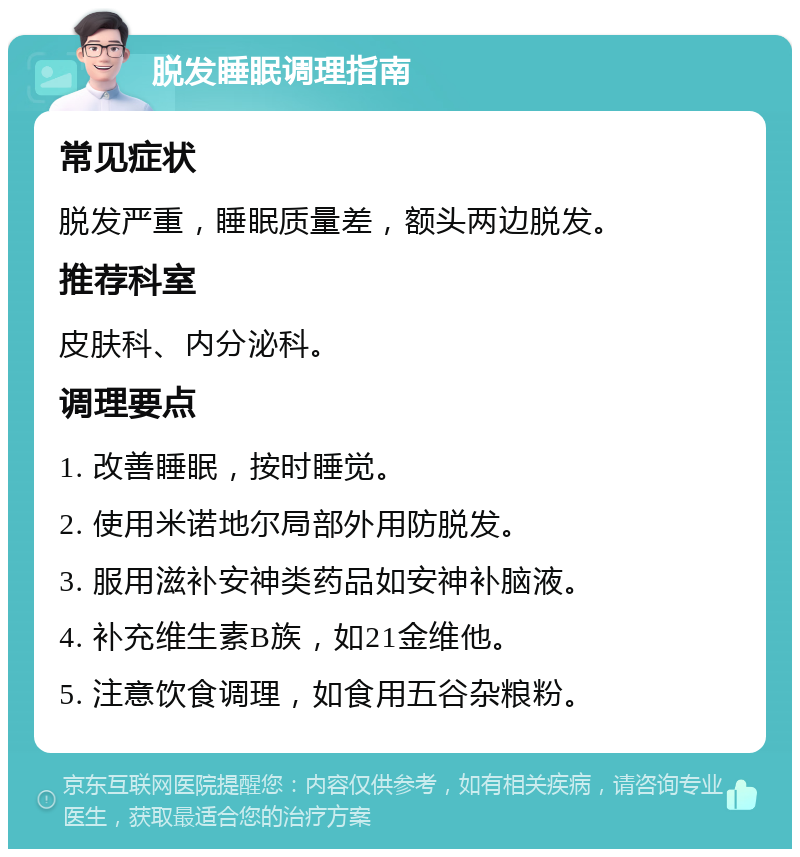 脱发睡眠调理指南

常见症状

脱发严重，睡眠质量差，额头两边脱发。

推荐科室

皮肤科、内分泌科。

调理要点

1. 改善睡眠，按时睡觉。

2. 使用米诺地尔局部外用防脱发。

3. 服用滋补安神类药品如安神补脑液。

4. 补充维生素B族，如21金维他。

5. 注意饮食调理，如食用五谷杂粮粉。

京东互联网医院提醒您：内容仅供参考，如有相关疾病，请咨询专业医生，获取最适合您的治疗方案